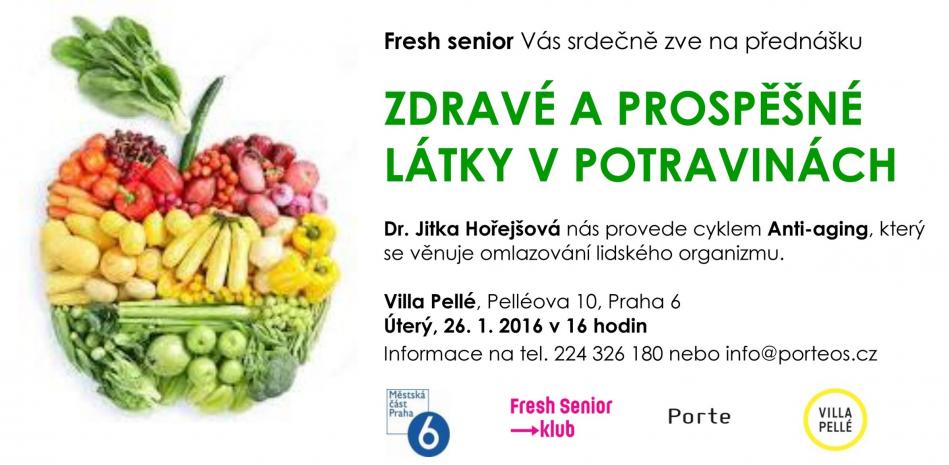 Fresh senior Vás srdečně zve na přednášku

ZDRAVÉ A PROSPĚŠNÉ LÁTKY V POTRAVINÁCH

Dr. Jitka Hořejšová nás provede cyklem Anti-aging, který se věnuje omlazování lidského organizmu.

Villa Pellé, Pelléova 10, Praha 6
Úterý, 26. 1. 2016 v 16 hodin
Informace na tel. 224 326 180 nebo info@porteos.cz

Městská část Praha 6

Fresh Senior
→klub

Porte

VILLA PELLÉ